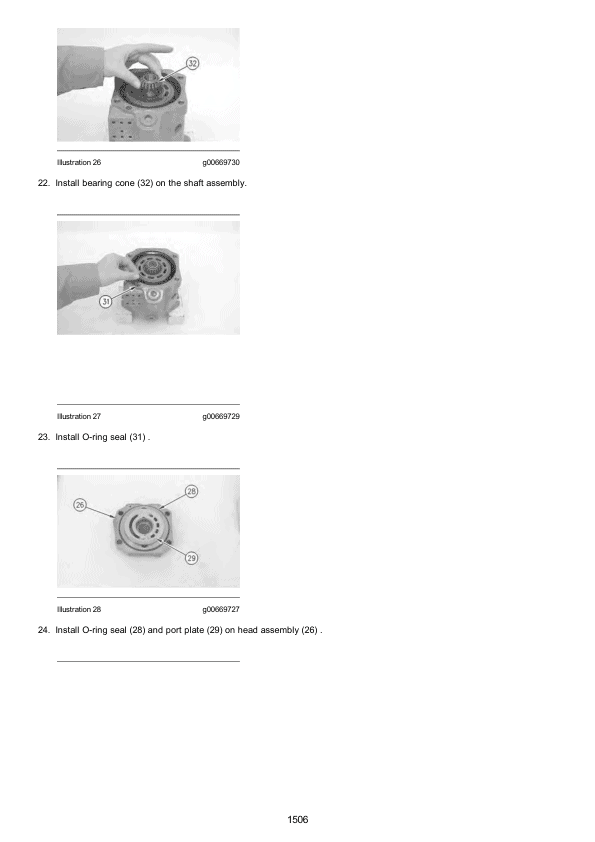 32

Illustration 26 g00669730

22. Install bearing cone (32) on the shaft assembly.

31

Illustration 27 g00669729

23. Install O-ring seal (31) .

26

28

29

Illustration 28 g00669727

24. Install O-ring seal (28) and port plate (29) on head assembly (26) .

1506